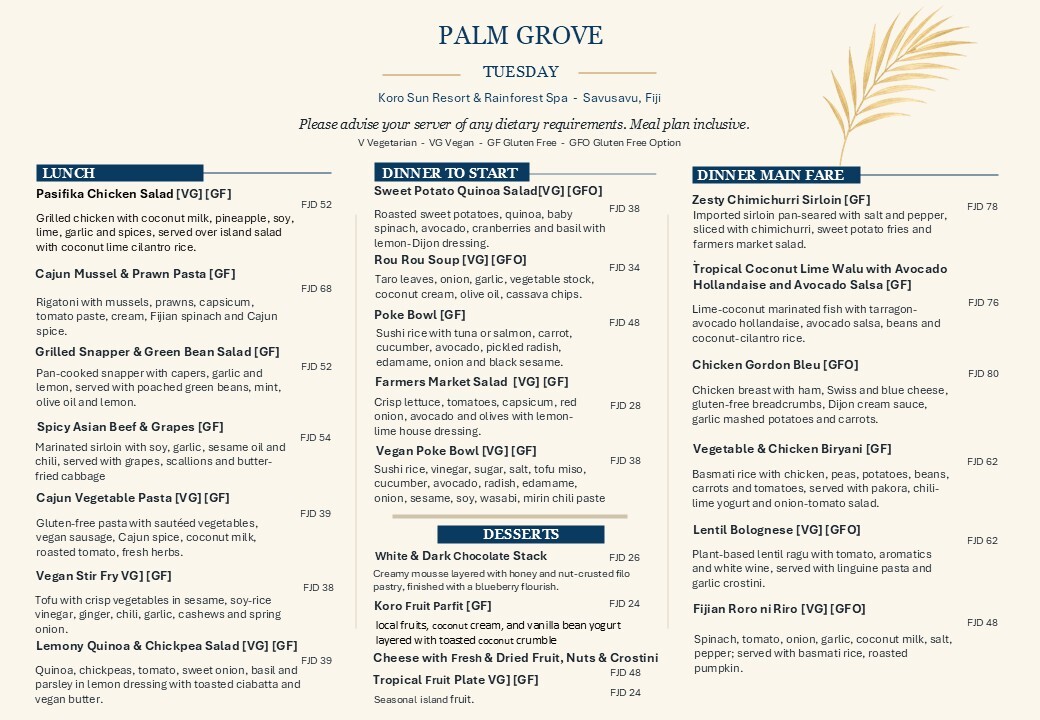 PALM GROVE

TUESDAY

Koro Sun Resort & Rainforest Spa - Savusavu, Fiji

Please advise your server of any dietary requirements. Meal plan inclusive.

V Vegetarian - VG Vegan - GF Gluten Free - GFO Gluten Free Option

LUNCH

Pasifika Chicken Salad [VG] [GF]
FJD 52
Grilled chicken with coconut milk, pineapple, soy, lime, garlic and spices, served over island salad with coconut lime cilantro rice.

Cajun Mussel & Prawn Pasta [GF]
FJD 68
Rigatoni with mussels, prawns, capsicum, tomato paste, cream, Fijian spinach and Cajun spice.

Grilled Snapper & Green Bean Salad [GF]
FJD 52
Pan-cooked snapper with capers, garlic and lemon, served with poached green beans, mint, olive oil and lemon.

Spicy Asian Beef & Grapes [GF]
FJD 54
Marinated sirloin with soy, garlic, sesame oil and chili, served with grapes, scallions and butter-fried cabbage

Cajun Vegetable Pasta [VG] [GF]
FJD 39
Gluten-free pasta with sautéed vegetables, vegan sausage, Cajun spice, coconut milk, roasted tomato, fresh herbs.

Vegan Stir Fry VG] [GF]
FJD 38
Tofu with crisp vegetables in sesame, soy-rice vinegar, ginger, chili, garlic, cashews and spring onion.

Lemony Quinoa & Chickpea Salad [VG] [GF]
FJD 39
Quinoa, chickpeas, tomato, sweet onion, basil and parsley in lemon dressing with toasted ciabatta and vegan butter.

DINNER TO START

Sweet Potato Quinoa Salad[VG] [GFO]
FJD 38
Roasted sweet potatoes, quinoa, baby spinach, avocado, cranberries and basil with lemon-Dijon dressing.

Rou Rou Soup [VG] [GFO]
FJD 34
Taro leaves, onion, garlic, vegetable stock, coconut cream, olive oil, cassava chips.

Poke Bowl [GF]
FJD 48
Sushi rice with tuna or salmon, carrot, cucumber, avocado, pickled radish, edamame, onion and black sesame.

Farmers Market Salad [VG] [GF]
FJD 28
Crisp lettuce, tomatoes, capsicum, red onion, avocado and olives with lemon-lime house dressing.

Vegan Poke Bowl [VG] [GF]
FJD 38
Sushi rice, vinegar, sugar, salt, tofu miso, cucumber, avocado, radish, edamame, onion, sesame, soy, wasabi, mirin chili paste

DESSERTS

White & Dark Chocolate Stack
FJD 26
Creamy mousse layered with honey and nut-crusted filo pastry, finished with a blueberry flourish.

Koro Fruit Parfit [GF]
FJD 24
local fruits, coconut cream, and vanilla bean yogurt layered with toasted coconut crumble

Cheese with Fresh & Dried Fruit, Nuts & Crostini
FJD 48

Tropical Fruit Plate VG] [GF]
FJD 24
Seasonal island fruit.

DINNER MAIN FARE

Zesty Chimichurri Sirloin [GF]
FJD 78
Imported sirloin pan-seared with salt and pepper, sliced with chimichurri, sweet potato fries and farmers market salad.

Tropical Coconut Lime Walu with Avocado Hollandaise and Avocado Salsa [GF]
FJD 76
Lime-coconut marinated fish with tarragon-avocado hollandaise, avocado salsa, beans and coconut-cilantro rice.

Chicken Gordon Bleu [GFO]
FJD 80
Chicken breast with ham, Swiss and blue cheese, gluten-free breadcrumbs, Dijon cream sauce, garlic mashed potatoes and carrots.

Vegetable & Chicken Biryani [GF]
FJD 62
Basmati rice with chicken, peas, potatoes, beans, carrots and tomatoes, served with pakora, chili-lime yogurt and onion-tomato salad.

Lentil Bolognese [VG] [GFO]
FJD 62
Plant-based lentil ragu with tomato, aromatics and white wine, served with linguine pasta and garlic crostini.

Fijian Roro ni Riro [VG] [GFO]
FJD 48
Spinach, tomato, onion, garlic, coconut milk, salt, pepper; served with basmati rice, roasted pumpkin.